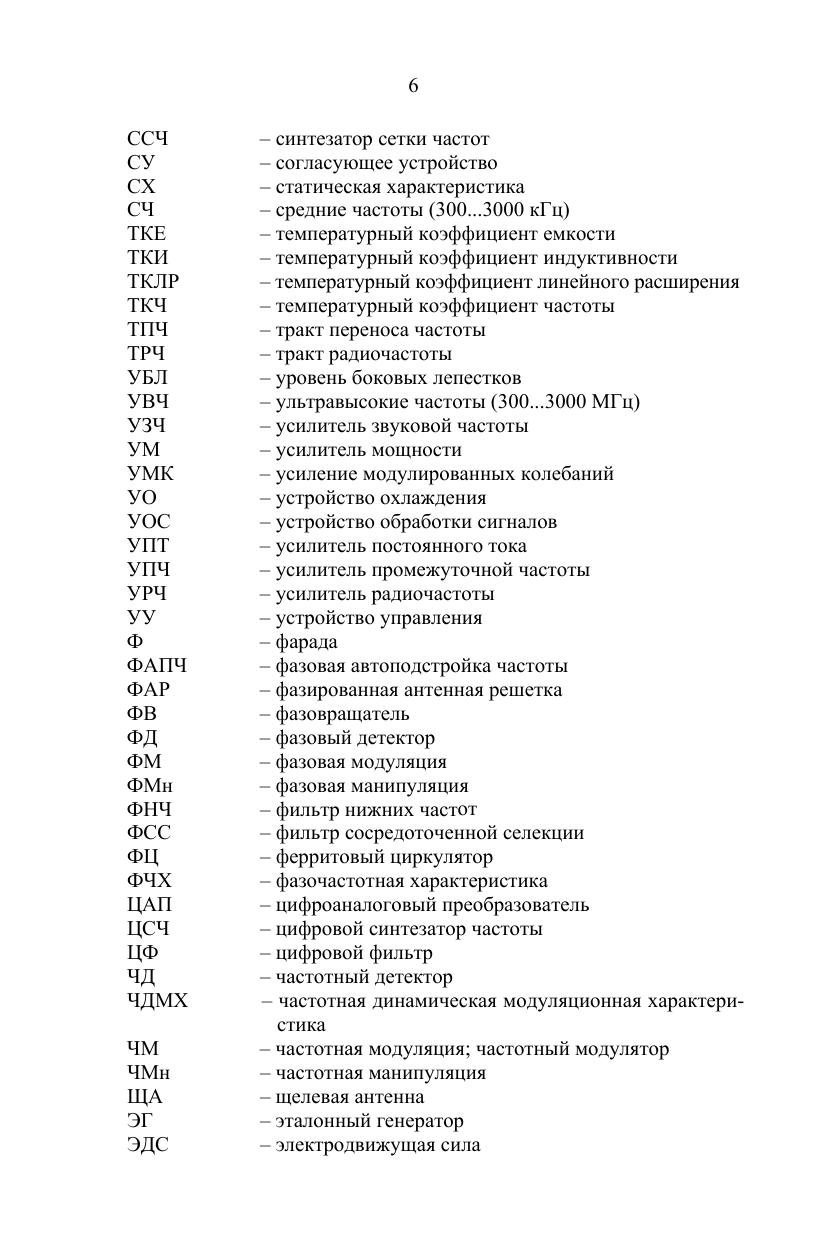 6

ССЧ – синтезатор сетки частот
СУ – согласующее устройство
СХ – статическая характеристика
СЧ – средние частоты (300...3000 кГц)
ТКЕ – температурный коэффициент емкости
ТКИ – температурный коэффициент индуктивности
ТКЛР – температурный коэффициент линейного расширения
ТКЧ – температурный коэффициент частоты
ТПЧ – тракт переноса частоты
ТРЧ – тракт радиочастоты
УБЛ – уровень боковых лепестков
УВЧ – ультравысокие частоты (300...3000 МГц)
УЗЧ – усилитель звуковой частоты
УМ – усилитель мощности
УМК – усиление модулированных колебаний
УО – устройство охлаждения
УОС – устройство обработки сигналов
УПТ – усилитель постоянного тока
УПЧ – усилитель промежуточной частоты
УРЧ – усилитель радиочастоты
УУ – устройство управления
Ф – фарада
ФАПЧ – фазовая автоподстройка частоты
ФАР – фазированная антенная решетка
ФВ – фазовращатель
ФД – фазовый детектор
ФМ – фазовая модуляция
ФМн – фазовая манипуляция
ФНЧ – фильтр нижних частот
ФСС – фильтр сосредоточенной селекции
ФЦ – ферритовый циркулятор
ФЧХ – фазочастотная характеристика
ЦАП – цифроаналоговый преобразователь
ЦСЧ – цифровой синтезатор частоты
ЦФ – цифровой фильтр
ЧД – частотный детектор
ЧДМХ – частотная динамическая модуляционная характеристика
ЧМ – частотная модуляция; частотный модулятор
ЧМн – частотная манипуляция
ЩА – щелевая антенна
ЭГ – эталонный генератор
ЭДС – электродвижущая сила